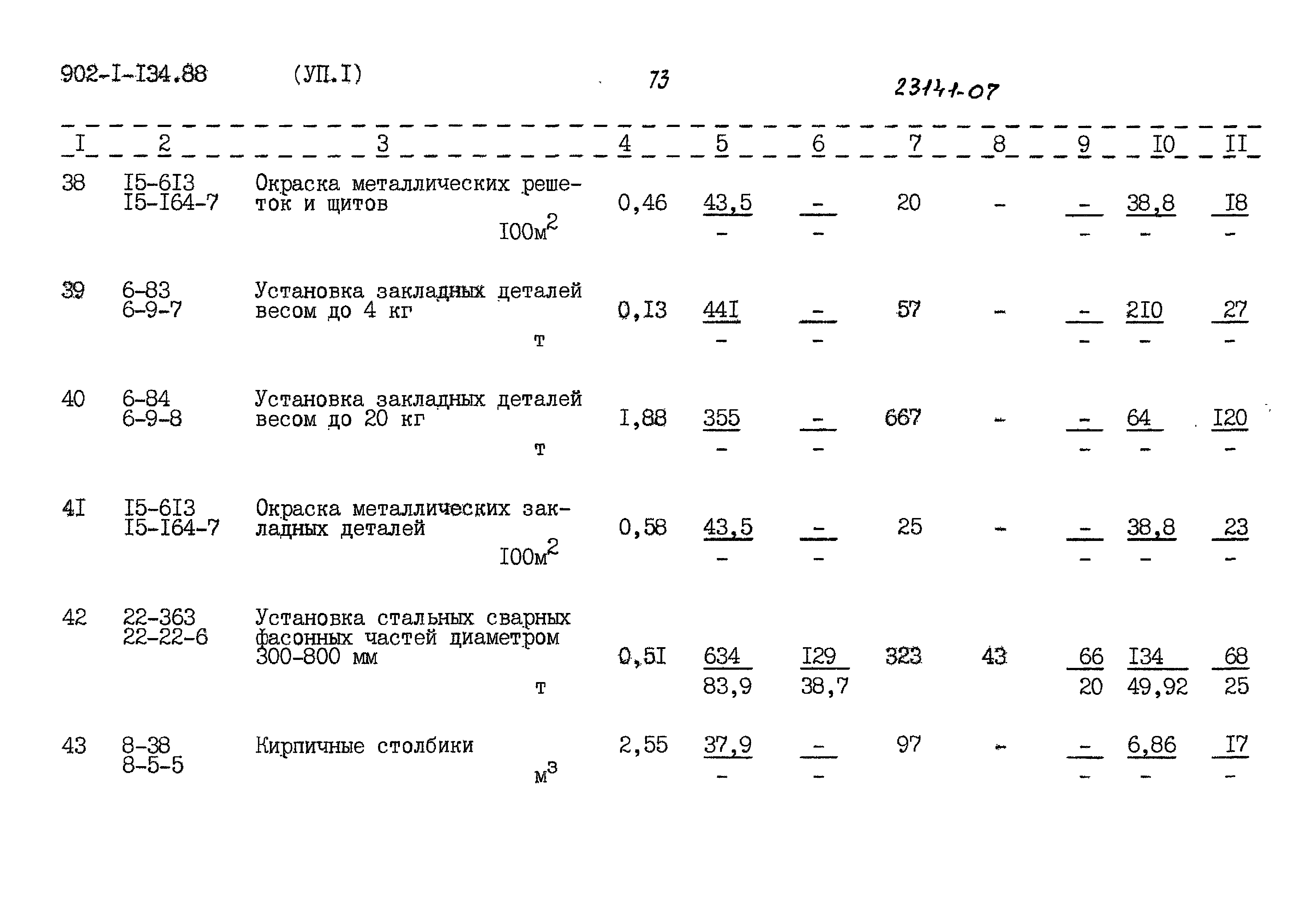 902-I-I34.88 (УП.I) 73 23141-07

| I | 2 | 3 | 4 | 5 | 6 | 7 | 8 | 9 | I0 | II |
|---|---|---|---|---|---|---|---|---|---|---|
| 38 | I5-6I3 I5-I64-7 | Окраска металлических решеток и щитов I00м$^2$ | 0,46 | 43,5 - | - - | 20 | - | - - | 38,8 - | I8 - |
| 39 | 6-83 6-9-7 | Установка закладных деталей весом до 4 кг т | 0,I3 | 44I - | - - | 57 | - | - - | 2I0 - | 27 - |
| 40 | 6-84 6-9-8 | Установка закладных деталей весом до 20 кг т | I,88 | 355 - | - - | 667 | - | - - | 64 - | I20 - |
| 4I | I5-6I3 I5-I64-7 | Окраска металлических закладных деталей I00м$^2$ | 0,58 | 43,5 - | - - | 25 | - | - - | 38,8 - | 23 - |
| 42 | 22-363 22-22-6 | Установка стальных сварных фасонных частей диаметром 300-800 мм т | 0,5I | 634 83,9 | I29 38,7 | 323 | 43 | 66 20 | I34 49,92 | 68 25 |
| 43 | 8-38 8-5-5 | Кирпичные столбики м$^3$ | 2,55 | 37,9 - | - - | 97 | - | - - | 6,86 - | I7 - |